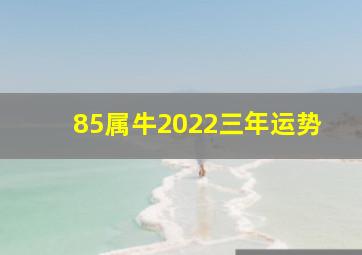 85属牛2022三年运势